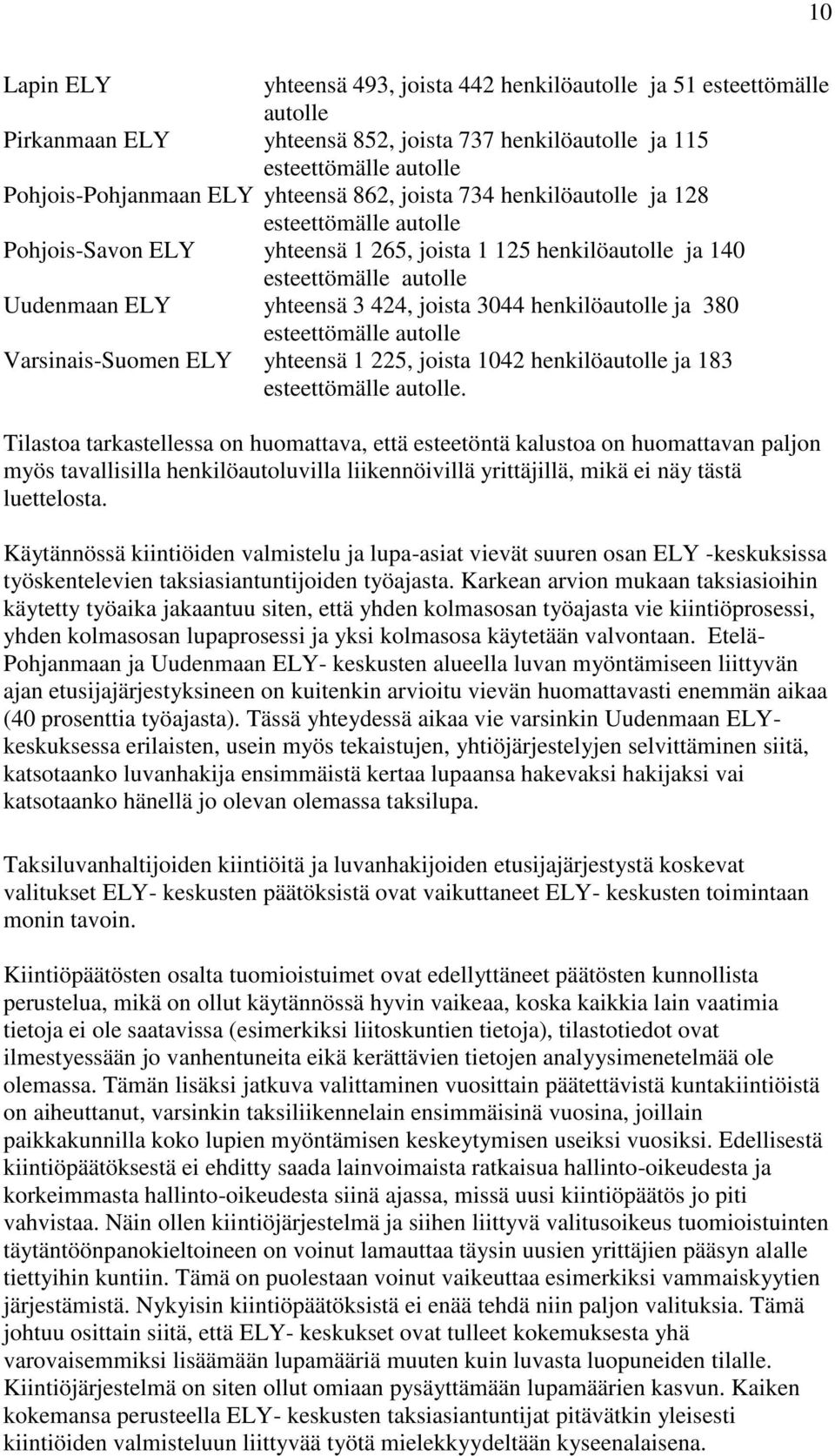 10

Lapin ELY yhteensä 493, joista 442 henkilöautolle ja 51 esteettömälle autolle
Pirkanmaan ELY yhteensä 852, joista 737 henkilöautolle ja 115 esteettömälle autolle
Pohjois-Pohjanmaan ELY yhteensä 862, joista 734 henkilöautolle ja 128 esteettömälle autolle
Pohjois-Savon ELY yhteensä 1 265, joista 1 125 henkilöautolle ja 140 esteettömälle autolle
Uudenmaan ELY yhteensä 3 424, joista 3044 henkilöautolle ja 380 esteettömälle autolle
Varsinais-Suomen ELY yhteensä 1 225, joista 1042 henkilöautolle ja 183 esteettömälle autolle.

Tilastoa tarkastellessa on huomattava, että esteetöntä kalustoa on huomattavan paljon myös tavallisilla henkilöautoluvilla liikennöivillä yrittäjillä, mikä ei näy tästä luettelosta.

Käytännössä kiintiöiden valmistelu ja lupa-asiat vievät suuren osan ELY -keskuksissa työskentelevien taksiasiantuntijoiden työajasta. Karkean arvion mukaan taksiasioihin käytetty työaika jakaantuu siten, että yhden kolmasosan työajasta vie kiintiöprosessi, yhden kolmasosan lupaprosessi ja yksi kolmasosa käytetään valvontaan. Etelä-Pohjanmaan ja Uudenmaan ELY- keskusten alueella luvan myöntämiseen liittyvän ajan etusijajärjestyksineen on kuitenkin arvioitu vievän huomattavasti enemmän aikaa (40 prosenttia työajasta). Tässä yhteydessä aikaa vie varsinkin Uudenmaan ELY-keskuksessa erilaisten, usein myös tekaistujen, yhtiöjärjestelyjen selvittäminen siitä, katsotaanko luvanhakija ensimmäistä kertaa lupaansa hakevaksi hakijaksi vai katsotaanko hänellä jo olevan olemassa taksilupa.

Taksiluvanhaltijoiden kiintiöitä ja luvanhakijoiden etusijajärjestystä koskevat valitukset ELY- keskusten päätöksistä ovat vaikuttaneet ELY- keskusten toimintaan monin tavoin.

Kiintiöpäätösten osalta tuomioistuimet ovat edellyttäneet päätösten kunnollista perustelua, mikä on ollut käytännössä hyvin vaikeaa, koska kaikkia lain vaatimia tietoja ei ole saatavissa (esimerkiksi liitoskuntien tietoja), tilastotiedot ovat ilmestyessään jo vanhentuneita eikä kerättävien tietojen analyysimenetelmää ole olemassa. Tämän lisäksi jatkuva valittaminen vuosittain päätettävistä kuntakiintiöistä on aiheuttanut, varsinkin taksiliikennelain ensimmäisinä vuosina, joillain paikkakunnilla koko lupien myöntämisen keskeytymisen useiksi vuosiksi. Edellisestä kiintiöpäätöksestä ei ehditty saada lainvoimaista ratkaisua hallinto-oikeudesta ja korkeimmasta hallinto-oikeudesta siinä ajassa, missä uusi kiintiöpäätös jo piti vahvistaa. Näin ollen kiintiöjärjestelmä ja siihen liittyvä valitusoikeus tuomioistuinten täytäntöönpanokieltoineen on voinut lamauttaa täysin uusien yrittäjien pääsyn alalle tiettyihin kuntiin. Tämä on puolestaan voinut vaikeuttaa esimerkiksi vammaiskyytien järjestämistä. Nykyisin kiintiöpäätöksistä ei enää tehdä niin paljon valituksia. Tämä johtuu osittain siitä, että ELY- keskukset ovat tulleet kokemuksesta yhä varovaisemmiksi lisäämään lupamääriä muuten kuin luvasta luopuneiden tilalle. Kiintiöjärjestelmä on siten ollut omiaan pysäyttämään lupamäärien kasvun. Kaiken kokemansa perusteella ELY- keskusten taksiasiantuntijat pitävätkin yleisesti kiintiöiden valmisteluun liittyvää työtä mielekkyydeltään kyseenalaisena.